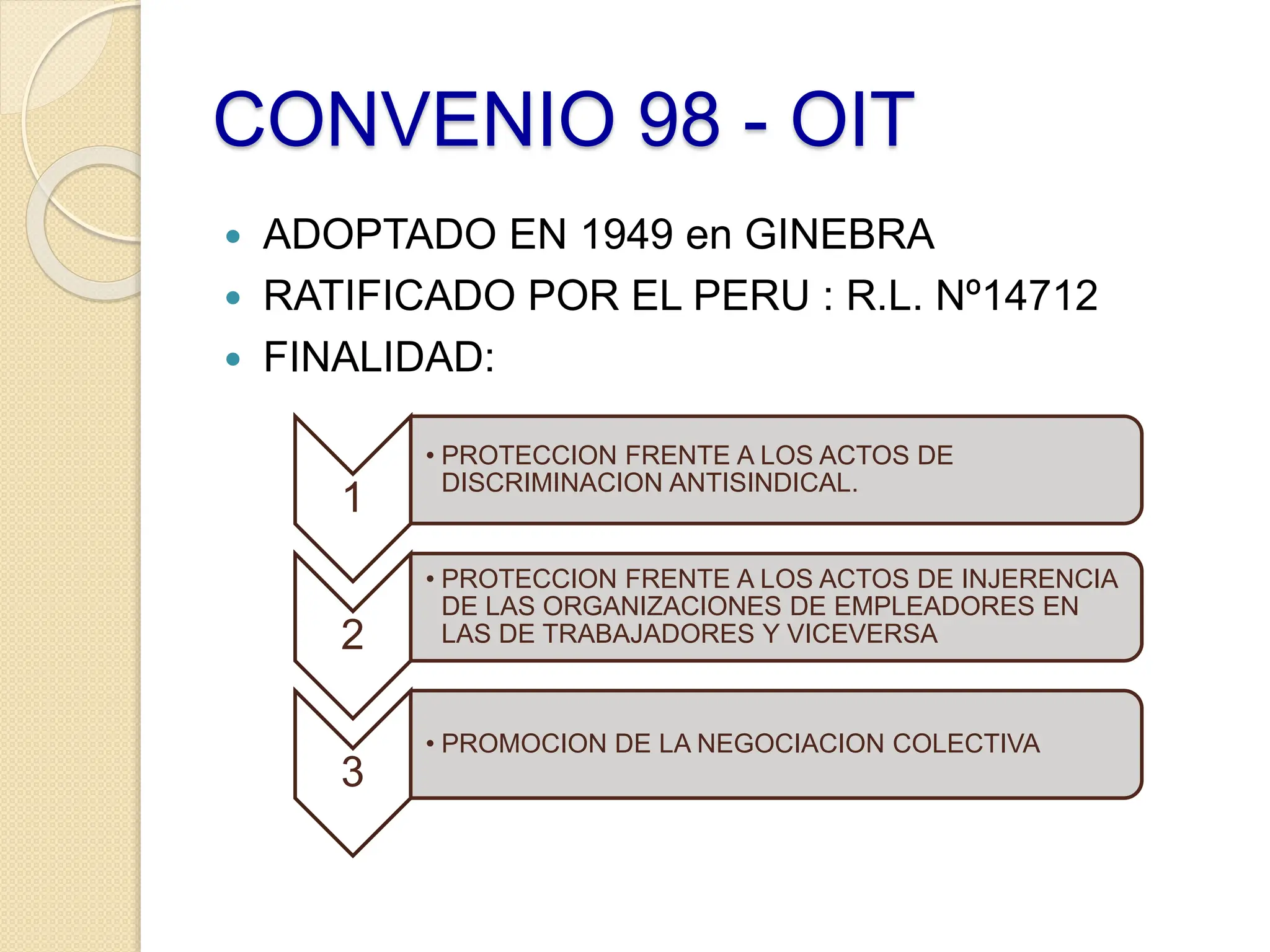 CONVENIO 98 - OIT

• ADOPTADO EN 1949 en GINEBRA
• RATIFICADO POR EL PERU : R.L. Nº14712
• FINALIDAD:

1
• PROTECCION FRENTE A LOS ACTOS DE DISCRIMINACION ANTISINDICAL.

2
• PROTECCION FRENTE A LOS ACTOS DE INJERENCIA DE LAS ORGANIZACIONES DE EMPLEADORES EN LAS DE TRABAJADORES Y VICEVERSA

3
• PROMOCION DE LA NEGOCIACION COLECTIVA